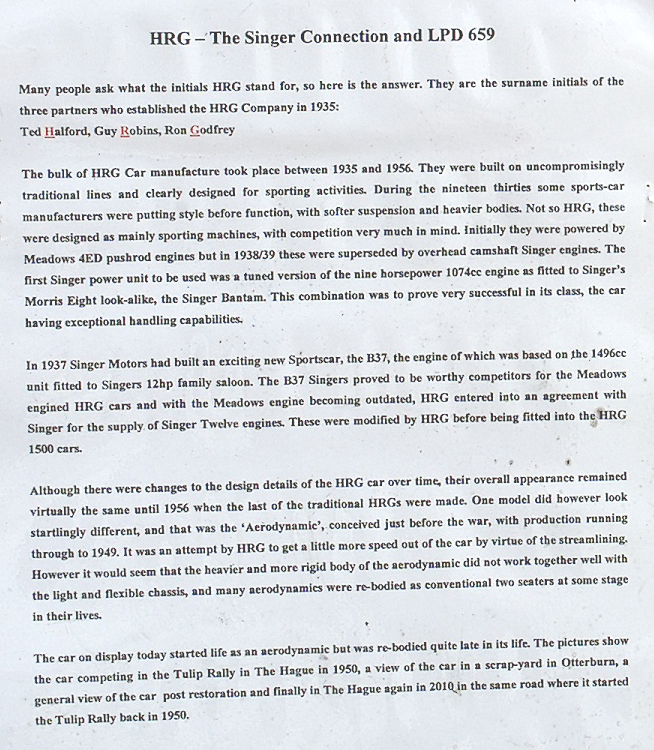 HRG – The Singer Connection and LPD 659

Many people ask what the initials HRG stand for, so here is the answer. They are the surname initials of the three partners who established the HRG Company in 1935:
Ted Halford, Guy Robins, Ron Godfrey

The bulk of HRG Car manufacture took place between 1935 and 1956. They were built on uncompromisingly traditional lines and clearly designed for sporting activities. During the nineteen thirties some sports-car manufacturers were putting style before function, with softer suspension and heavier bodies. Not so HRG, these were designed as mainly sporting machines, with competition very much in mind. Initially they were powered by Meadows 4ED pushrod engines but in 1938/39 these were superseded by overhead camshaft Singer engines. The first Singer power unit to be used was a tuned version of the nine horsepower 1074cc engine as fitted to Singer's Morris Eight look-alike, the Singer Bantam. This combination was to prove very successful in its class, the car having exceptional handling capabilities.

In 1937 Singer Motors had built an exciting new Sportscar, the B37, the engine of which was based on the 1496cc unit fitted to Singers 12hp family saloon. The B37 Singers proved to be worthy competitors for the Meadows engined HRG cars and with the Meadows engine becoming outdated, HRG entered into an agreement with Singer for the supply of Singer Twelve engines. These were modified by HRG before being fitted into the HRG 1500 cars.

Although there were changes to the design details of the HRG car over time, their overall appearance remained virtually the same until 1956 when the last of the traditional HRGs were made. One model did however look startlingly different, and that was the 'Aerodynamic', conceived just before the war, with production running through to 1949. It was an attempt by HRG to get a little more speed out of the car by virtue of the streamlining. However it would seem that the heavier and more rigid body of the aerodynamic did not work together well with the light and flexible chassis, and many aerodynamics were re-bodied as conventional two seaters at some stage in their lives.

The car on display today started life as an aerodynamic but was re-bodied quite late in its life. The pictures show the car competing in the Tulip Rally in The Hague in 1950, a view of the car in a scrap-yard in Otterburn, a general view of the car post restoration and finally in The Hague again in 2010 in the same road where it started the Tulip Rally back in 1950.